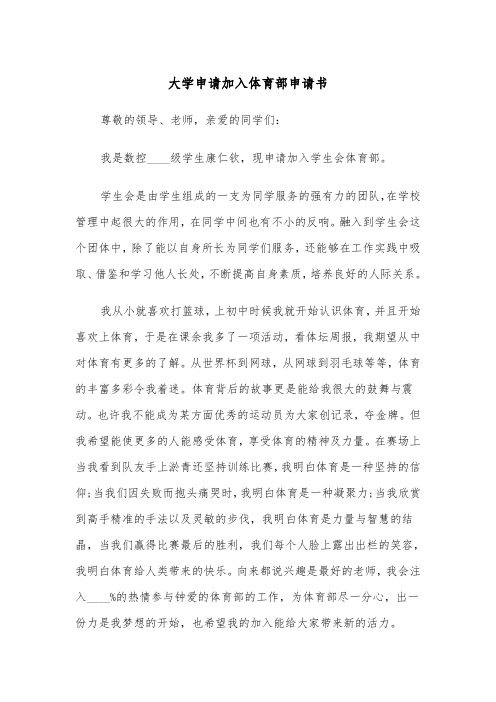 大学申请加入体育部申请书

尊敬的领导、老师，亲爱的同学们：

我是数控____级学生康仁钦，现申请加入学生会体育部。

学生会是由学生组成的一支为同学服务的强有力的团队，在学校管理中起很大的作用，在同学中间也有不小的反响。融入到学生会这个团体中，除了能以自身所长为同学们服务，还能够在工作实践中吸取、借鉴和学习他人长处，不断提高自身素质，培养良好的人际关系。

我从小就喜欢打篮球，上初中时候我就开始认识体育，并且开始喜欢上体育，于是在课余我多了一项活动，看体坛周报，我期望从中对体育有更多的了解。从世界杯到网球，从网球到羽毛球等等，体育的丰富多彩令我着迷。体育背后的故事更是能给我很大的鼓舞与震动。也许我不能成为某方面优秀的运动员为大家创记录，夺金牌。但我希望能使更多的人能感受体育，享受体育的精神及力量。在赛场上当我看到队友手上淤青还坚持训练比赛，我明白体育是一种坚持的信仰；当我们因失败而抱头痛哭时，我明白体育是一种凝聚力；当我欣赏到高手精准的手法以及灵敏的步伐，我明白体育是力量与智慧的结晶，当我们赢得比赛最后的胜利，我们每个人脸上露出出栏的笑容，我明白体育给人类带来的快乐。向来都说兴趣是最好的老师，我会注入____%的热情参与钟爱的体育部的工作，为体育部尽一分心，出一份力是我梦想的开始，也希望我的加入能给大家带来新的活力。